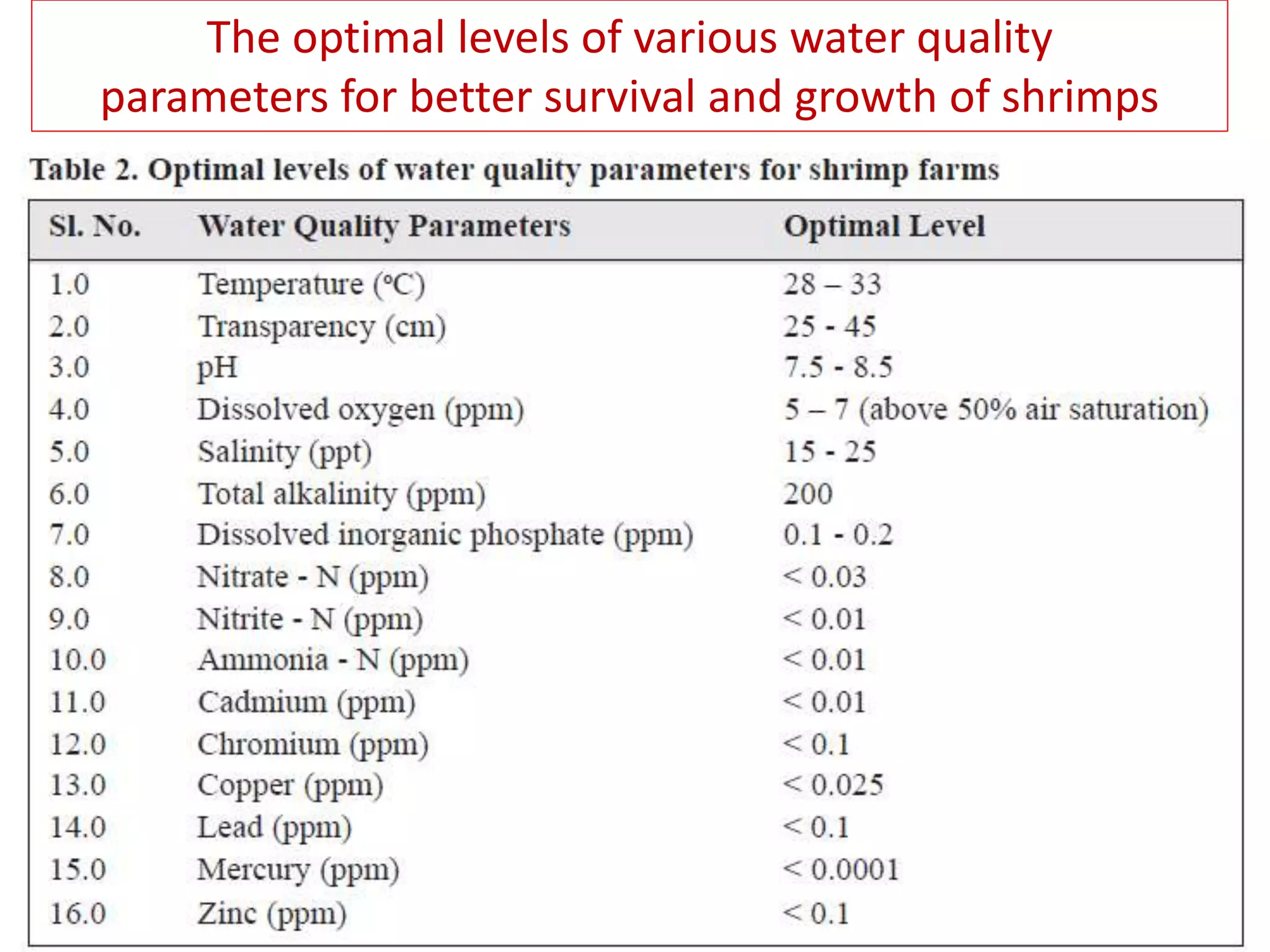 The optimal levels of various water quality parameters for better survival and growth of shrimps

Table 2. Optimal levels of water quality parameters for shrimp farms

| Sl. No. | Water Quality Parameters | Optimal Level |
|---|---|---|
| 1.0 | Temperature (°C) | 28 – 33 |
| 2.0 | Transparency (cm) | 25 - 45 |
| 3.0 | pH | 7.5 - 8.5 |
| 4.0 | Dissolved oxygen (ppm) | 5 – 7 (above 50% air saturation) |
| 5.0 | Salinity (ppt) | 15 - 25 |
| 6.0 | Total alkalinity (ppm) | 200 |
| 7.0 | Dissolved inorganic phosphate (ppm) | 0.1 - 0.2 |
| 8.0 | Nitrate - N (ppm) | < 0.03 |
| 9.0 | Nitrite - N (ppm) | < 0.01 |
| 10.0 | Ammonia - N (ppm) | < 0.01 |
| 11.0 | Cadmium (ppm) | < 0.01 |
| 12.0 | Chromium (ppm) | < 0.1 |
| 13.0 | Copper (ppm) | < 0.025 |
| 14.0 | Lead (ppm) | < 0.1 |
| 15.0 | Mercury (ppm) | < 0.0001 |
| 16.0 | Zinc (ppm) | < 0.1 |